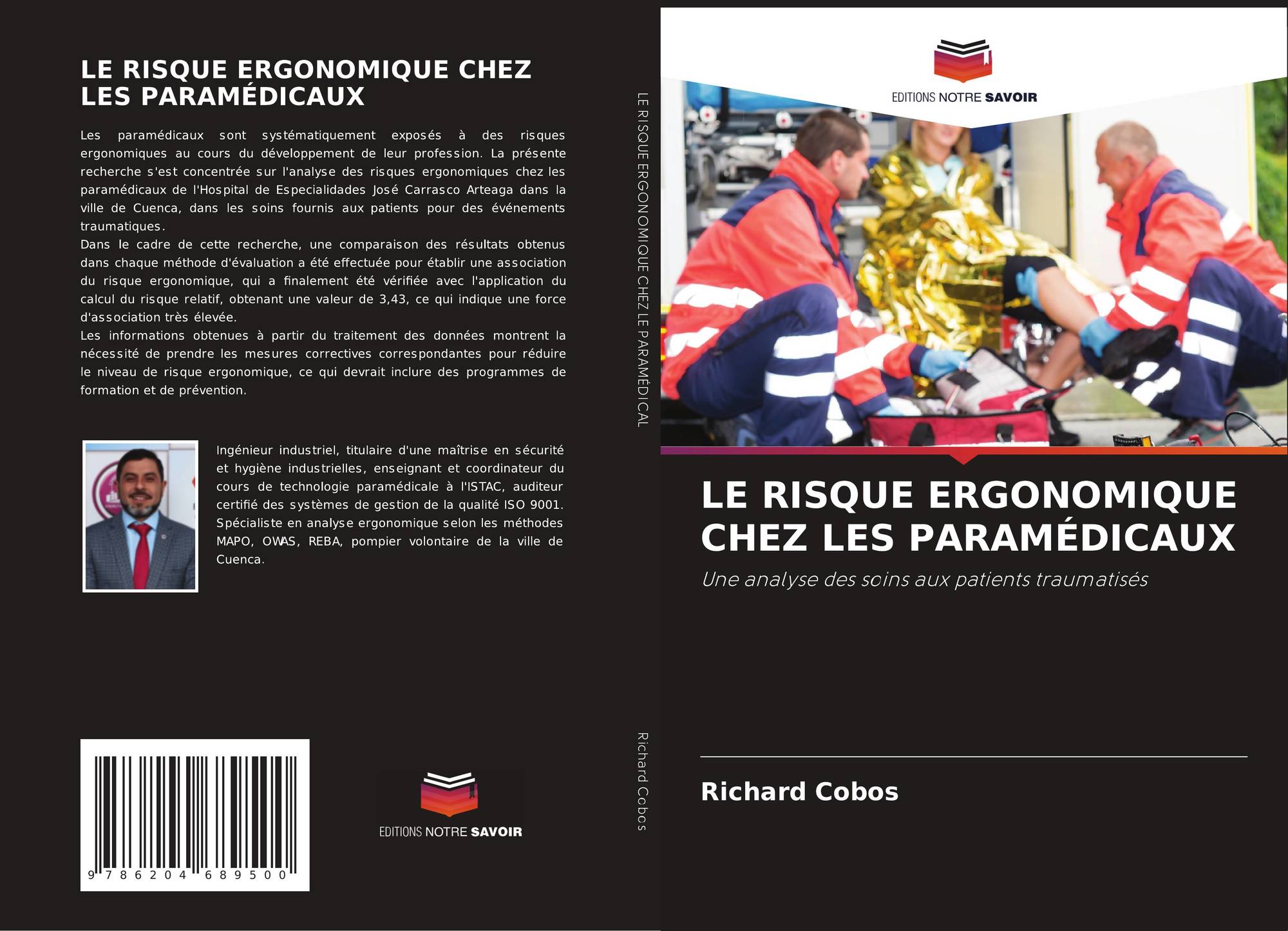 LE RISQUE ERGONOMIQUE CHEZ LES PARAMÉDICAUX

Les paramédicaux sont systématiquement exposés à des risques ergonomiques au cours du développement de leur profession. La présente recherche s'est concentrée sur l'analyse des risques ergonomiques chez les paramédicaux de l'Hospital de Especialidades José Carrasco Arteaga dans la ville de Cuenca, dans les soins fournis aux patients pour des événements traumatiques.
Dans le cadre de cette recherche, une comparaison des résultats obtenus dans chaque méthode d'évaluation a été effectuée pour établir une association du risque ergonomique, qui a finalement été vérifiée avec l'application du calcul du risque relatif, obtenant une valeur de 3,43, ce qui indique une force d'association très élevée.
Les informations obtenues à partir du traitement des données montrent la nécessité de prendre les mesures correctives correspondantes pour réduire le niveau de risque ergonomique, ce qui devrait inclure des programmes de formation et de prévention.

Ingénieur industriel, titulaire d'une maîtrise en sécurité et hygiène industrielles, enseignant et coordinateur du cours de technologie paramédicale à l'ISTAC, auditeur certifié des systèmes de gestion de la qualité ISO 9001. Spécialiste en analyse ergonomique selon les méthodes MAPO, OWAS, REBA, pompier volontaire de la ville de Cuenca.

9 786204 689500

EDITIONS NOTRE SAVOIR

LE RISQUE ERGONOMIQUE CHEZ LE PARAMÉDICAL

Richard Cobos

EDITIONS NOTRE SAVOIR

LE RISQUE ERGONOMIQUE CHEZ LES PARAMÉDICAUX

Une analyse des soins aux patients traumatisés

Richard Cobos